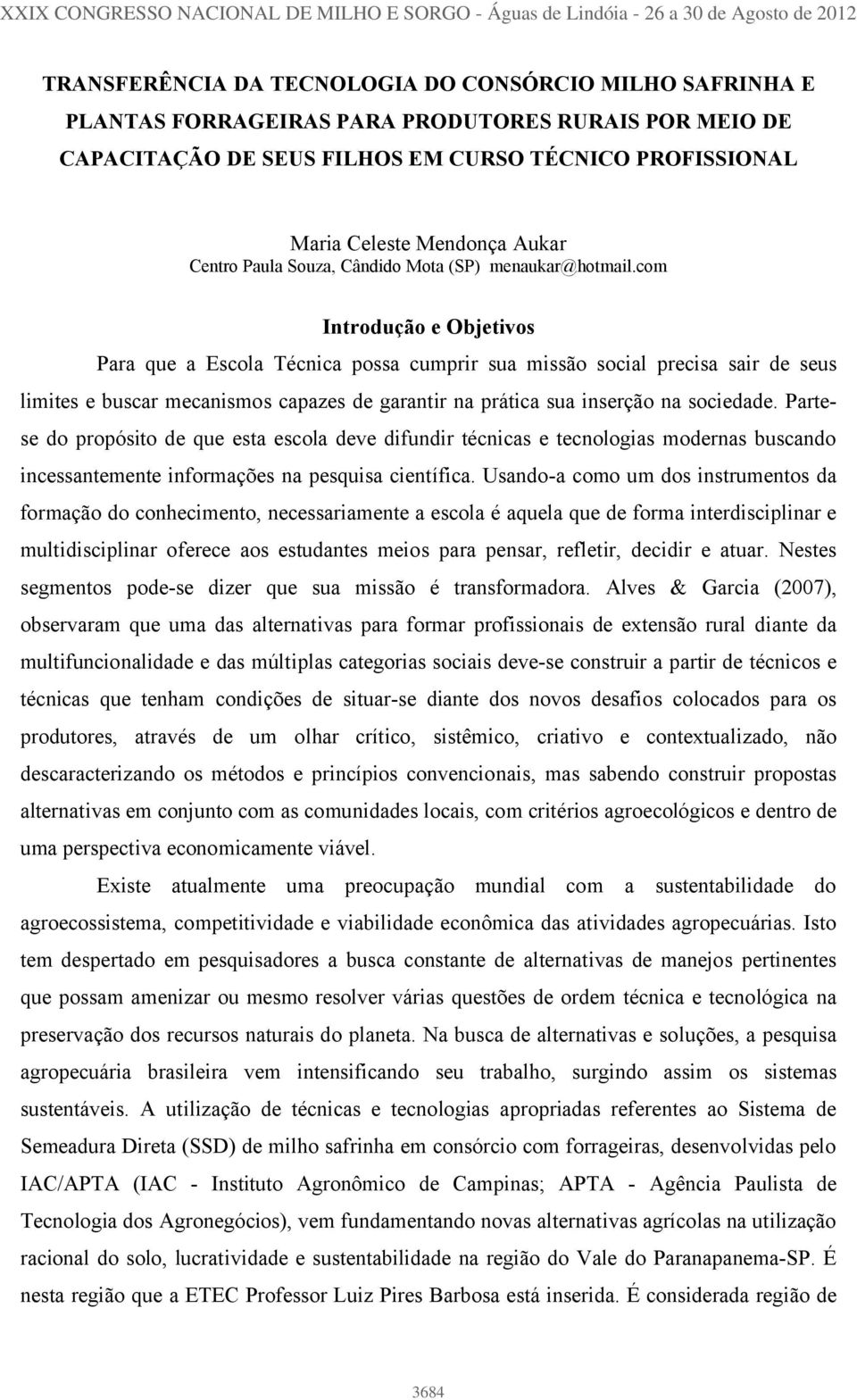 XXIX CONGRESSO NACIONAL DE MILHO E SORGO - Águas de Lindóia - 26 a 30 de Agosto de 2012

TRANSFERÊNCIA DA TECNOLOGIA DO CONSÓRCIO MILHO SAFRINHA E PLANTAS FORRAGEIRAS PARA PRODUTORES RURAIS POR MEIO DE CAPACITAÇÃO DE SEUS FILHOS EM CURSO TÉCNICO PROFISSIONAL

Maria Celeste Mendonça Aukar
Centro Paula Souza, Cândido Mota (SP) menaukar@hotmail.com

Introdução e Objetivos

Para que a Escola Técnica possa cumprir sua missão social precisa sair de seus limites e buscar mecanismos capazes de garantir na prática sua inserção na sociedade. Parte-se do propósito de que esta escola deve difundir técnicas e tecnologias modernas buscando incessantemente informações na pesquisa científica. Usando-a como um dos instrumentos da formação do conhecimento, necessariamente a escola é aquela que de forma interdisciplinar e multidisciplinar oferece aos estudantes meios para pensar, refletir, decidir e atuar. Nestes segmentos pode-se dizer que sua missão é transformadora. Alves & Garcia (2007), observaram que uma das alternativas para formar profissionais de extensão rural diante da multifuncionalidade e das múltiplas categorias sociais deve-se construir a partir de técnicos e técnicas que tenham condições de situar-se diante dos novos desafios colocados para os produtores, através de um olhar crítico, sistêmico, criativo e contextualizado, não descaracterizando os métodos e princípios convencionais, mas sabendo construir propostas alternativas em conjunto com as comunidades locais, com critérios agroecológicos e dentro de uma perspectiva economicamente viável.

Existe atualmente uma preocupação mundial com a sustentabilidade do agroecossistema, competitividade e viabilidade econômica das atividades agropecuárias. Isto tem despertado em pesquisadores a busca constante de alternativas de manejos pertinentes que possam amenizar ou mesmo resolver várias questões de ordem técnica e tecnológica na preservação dos recursos naturais do planeta. Na busca de alternativas e soluções, a pesquisa agropecuária brasileira vem intensificando seu trabalho, surgindo assim os sistemas sustentáveis. A utilização de técnicas e tecnologias apropriadas referentes ao Sistema de Semeadura Direta (SSD) de milho safrinha em consórcio com forrageiras, desenvolvidas pelo IAC/APTA (IAC - Instituto Agronômico de Campinas; APTA - Agência Paulista de Tecnologia dos Agronegócios), vem fundamentando novas alternativas agrícolas na utilização racional do solo, lucratividade e sustentabilidade na região do Vale do Paranapanema-SP. É nesta região que a ETEC Professor Luiz Pires Barbosa está inserida. É considerada região de

3684